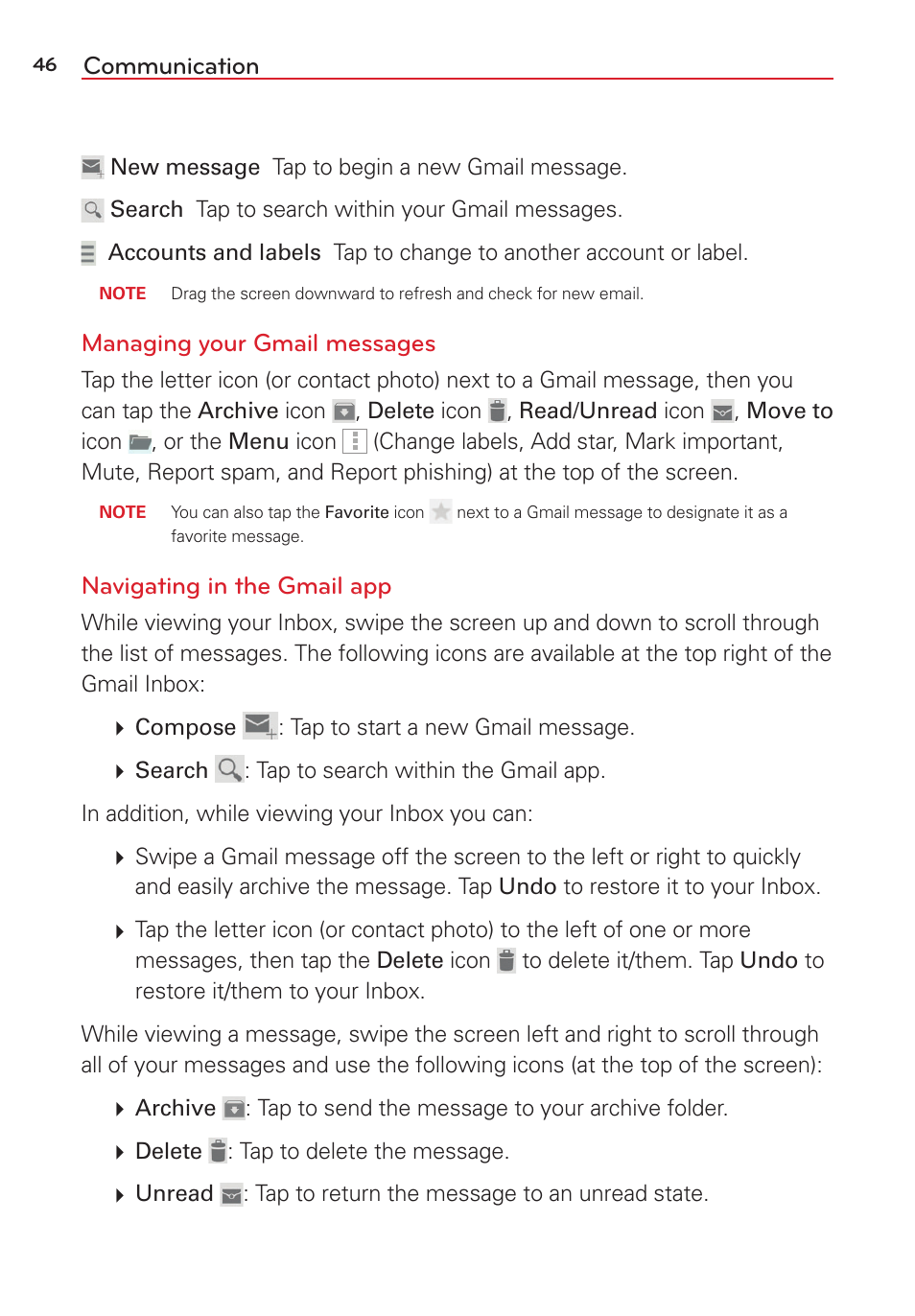 46 Communication

New message Tap to begin a new Gmail message.

Search Tap to search within your Gmail messages.

Accounts and labels Tap to change to another account or label.

NOTE Drag the screen downward to refresh and check for new email.

Managing your Gmail messages

Tap the letter icon (or contact photo) next to a Gmail message, then you can tap the Archive icon , Delete icon , Read/Unread icon , Move to icon , or the Menu icon (Change labels, Add star, Mark important, Mute, Report spam, and Report phishing) at the top of the screen.

NOTE You can also tap the Favorite icon next to a Gmail message to designate it as a favorite message.

Navigating in the Gmail app

While viewing your Inbox, swipe the screen up and down to scroll through the list of messages. The following icons are available at the top right of the Gmail Inbox:

Compose : Tap to start a new Gmail message.

Search : Tap to search within the Gmail app.

In addition, while viewing your Inbox you can:

Swipe a Gmail message off the screen to the left or right to quickly and easily archive the message. Tap Undo to restore it to your Inbox.

Tap the letter icon (or contact photo) to the left of one or more messages, then tap the Delete icon to delete it/them. Tap Undo to restore it/them to your Inbox.

While viewing a message, swipe the screen left and right to scroll through all of your messages and use the following icons (at the top of the screen):

Archive : Tap to send the message to your archive folder.

Delete : Tap to delete the message.

Unread : Tap to return the message to an unread state.